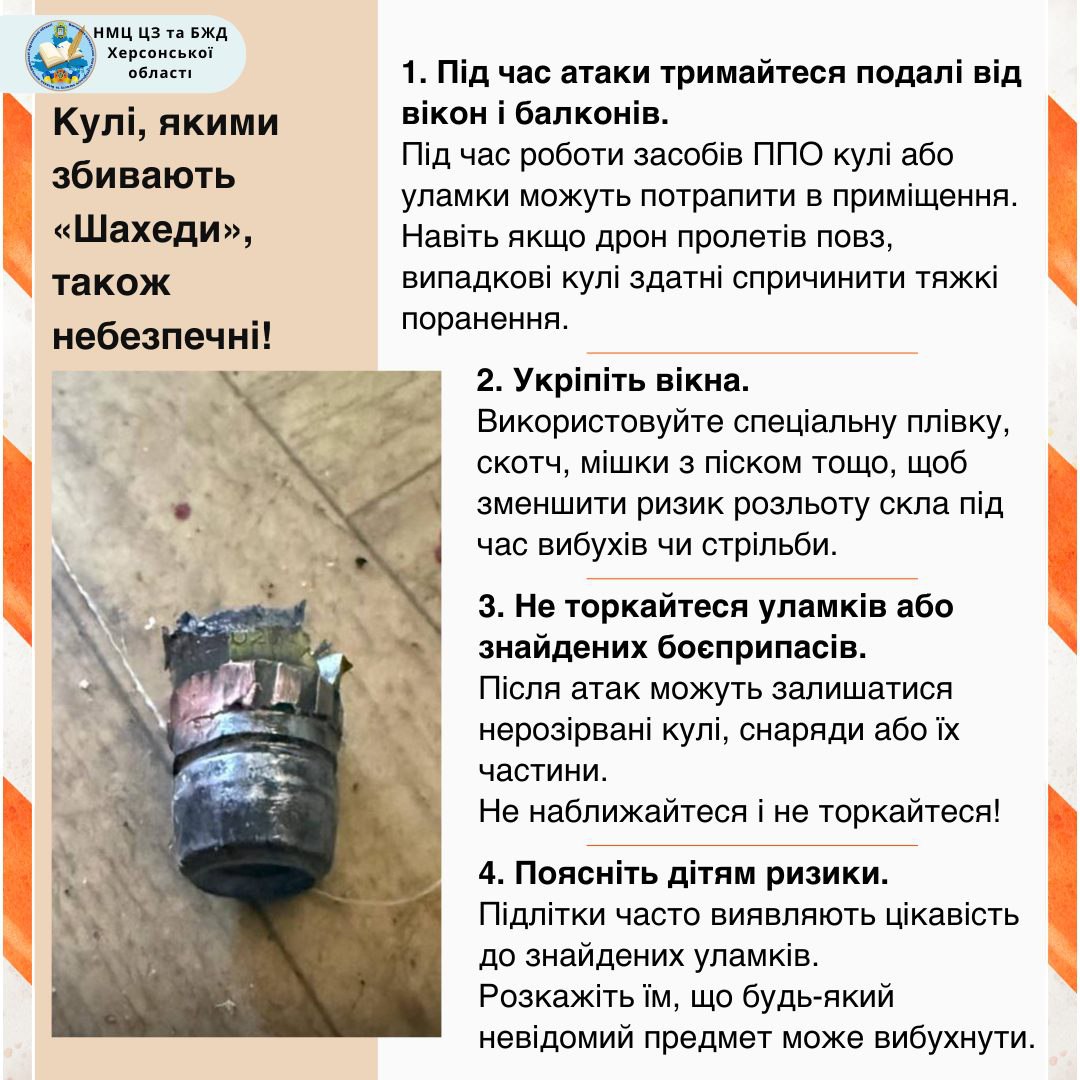 НМЦ ЦЗ та БЖД Херсонської області

Кулі, якими збивають «Шахеди», також небезпечні!

1. Під час атаки тримайтеся подалі від вікон і балконів.
Під час роботи засобів ППО кулі або уламки можуть потрапити в приміщення. Навіть якщо дрон пролетів повз, випадкові кулі здатні спричинити тяжкі поранення.

2. Укріпіть вікна.
Використовуйте спеціальну плівку, скотч, мішки з піском тощо, щоб зменшити ризик розльоту скла під час вибухів чи стрільби.

3. Не торкайтеся уламків або знайдених боєприпасів.
Після атак можуть залишатися нерозірвані кулі, снаряди або їх частини.
Не наближайтеся і не торкайтеся!

4. Поясніть дітям ризики.
Підлітки часто виявляють цікавість до знайдених уламків.
Розкажіть їм, що будь-який невідомий предмет може вибухнути.